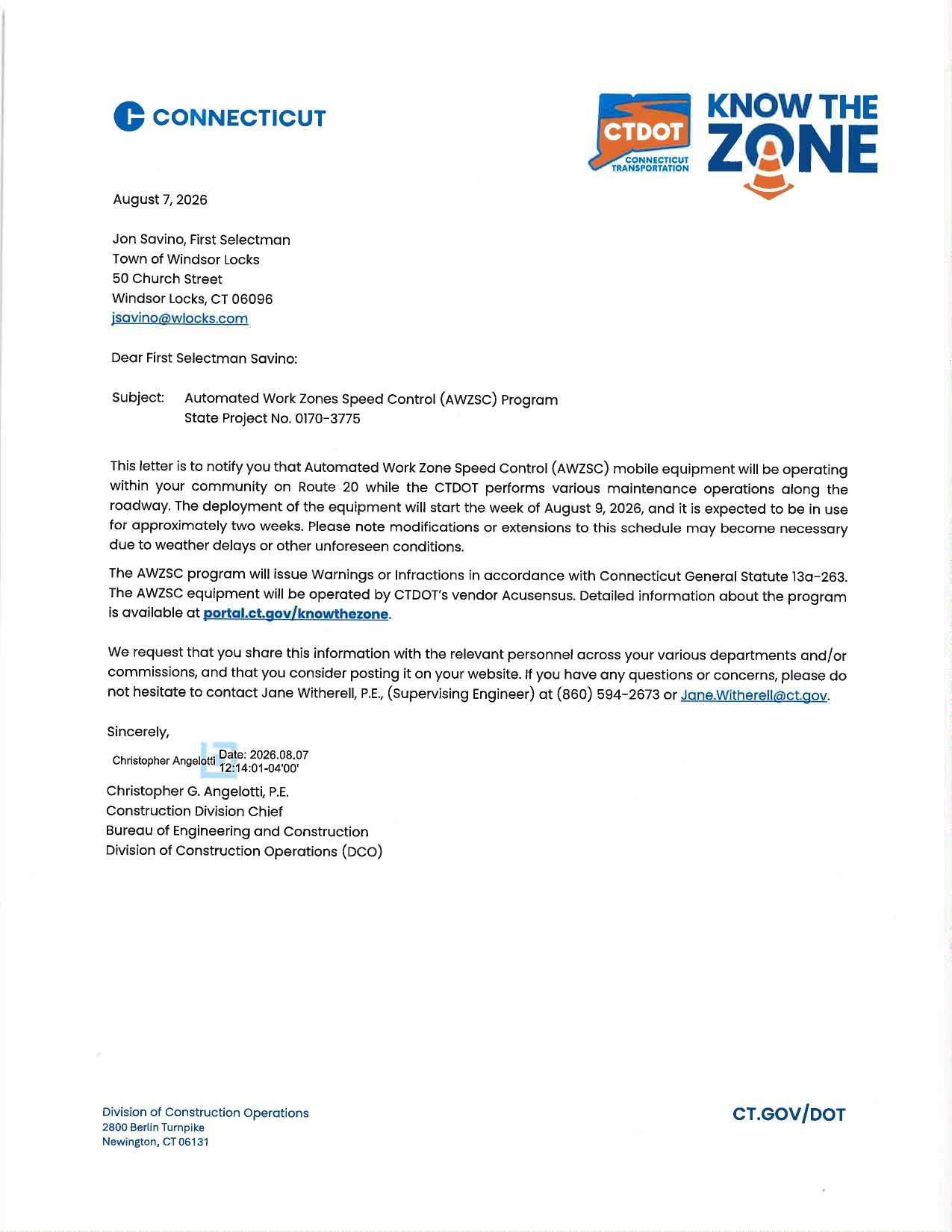 CONNECTICUT

CTDOT
CONNECTICUT TRANSPORTATION

KNOW THE ZONE

August 7, 2026

Jon Savino, First Selectman
Town of Windsor Locks
50 Church Street
Windsor Locks, CT 06096
jsavino@wlocks.com

Dear First Selectman Savino:

Subject: Automated Work Zones Speed Control (AWZSC) Program
State Project No. 0170-3775

This letter is to notify you that Automated Work Zone Speed Control (AWZSC) mobile equipment will be operating within your community on Route 20 while the CTDOT performs various maintenance operations along the roadway. The deployment of the equipment will start the week of August 9, 2026, and it is expected to be in use for approximately two weeks. Please note modifications or extensions to this schedule may become necessary due to weather delays or other unforeseen conditions.

The AWZSC program will issue Warnings or Infractions in accordance with Connecticut General Statute 13a-263. The AWZSC equipment will be operated by CTDOT's vendor Acusensus. Detailed information about the program is available at portal.ct.gov/knowthezone.

We request that you share this information with the relevant personnel across your various departments and/or commissions, and that you consider posting it on your website. If you have any questions or concerns, please do not hesitate to contact Jane Witherell, P.E., (Supervising Engineer) at (860) 594-2673 or Jane.Witherell@ct.gov.

Sincerely,

Christopher Angelotti Date: 2026.08.07 12:14:01-04'00'

Christopher G. Angelotti, P.E.
Construction Division Chief
Bureau of Engineering and Construction
Division of Construction Operations (DCO)

Division of Construction Operations
2800 Berlin Turnpike
Newington, CT 06131

CT.GOV/DOT